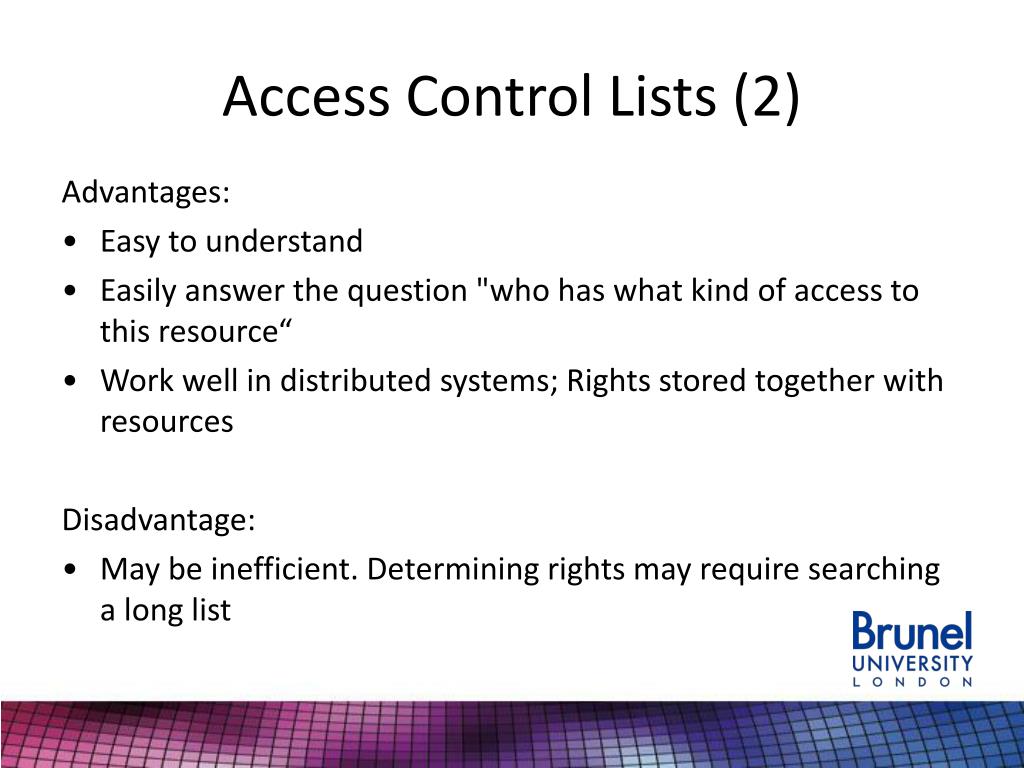 Access Control Lists (2)

Advantages:
• Easy to understand
• Easily answer the question "who has what kind of access to this resource“
• Work well in distributed systems; Rights stored together with resources

Disadvantage:
• May be inefficient. Determining rights may require searching a long list

Brunel
UNIVERSITY
LONDON